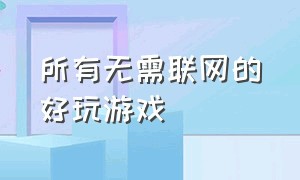 所有无需联网的好玩游戏